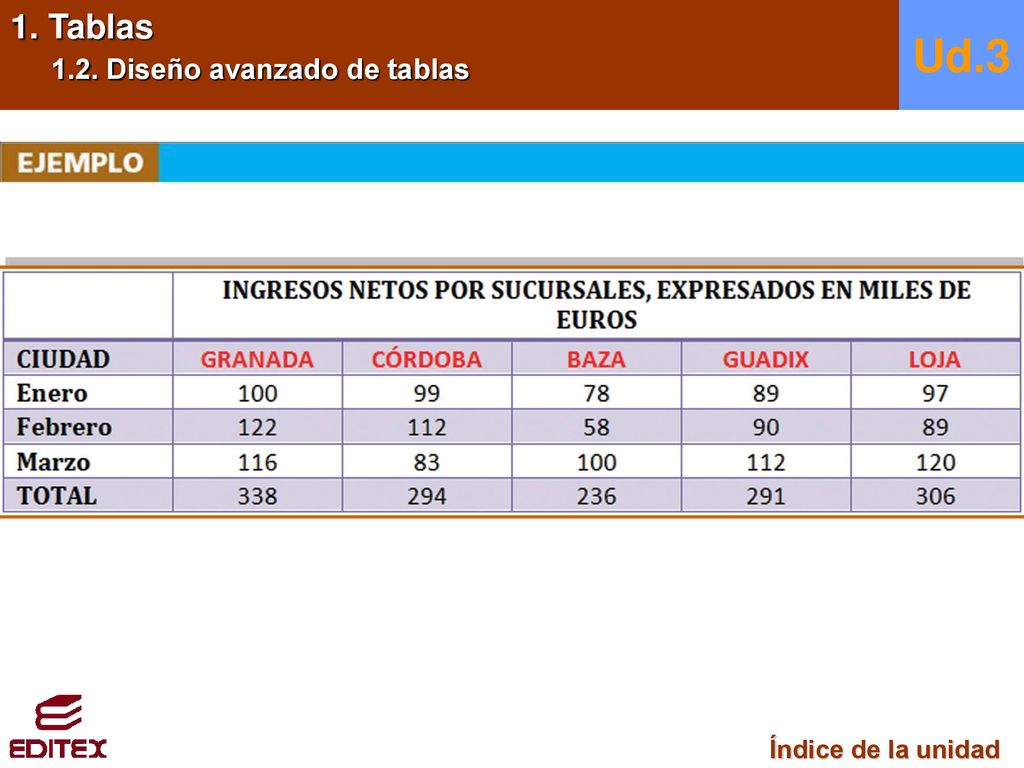 1. Tablas

1.2. Diseño avanzado de tablas

Ud.3

EJEMPLO

|  | INGRESOS NETOS POR SUCURSALES, EXPRESADOS EN MILES DE EUROS | | | | |
|---|---|---|---|---|---|
| CIUDAD | GRANADA | CÓRDOBA | BAZA | GUADIX | LOJA |
| Enero | 100 | 99 | 78 | 89 | 97 |
| Febrero | 122 | 112 | 58 | 90 | 89 |
| Marzo | 116 | 83 | 100 | 112 | 120 |
| TOTAL | 338 | 294 | 236 | 291 | 306 |

EDITEX

Índice de la unidad